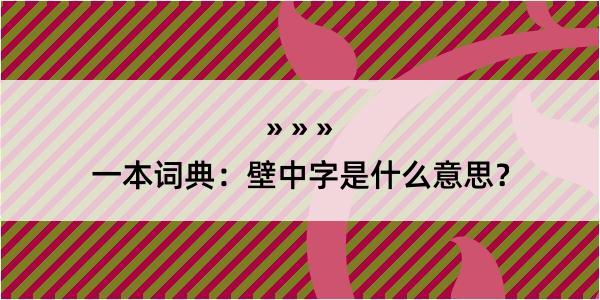 » » »

一本词典：壁中字是什么意思？